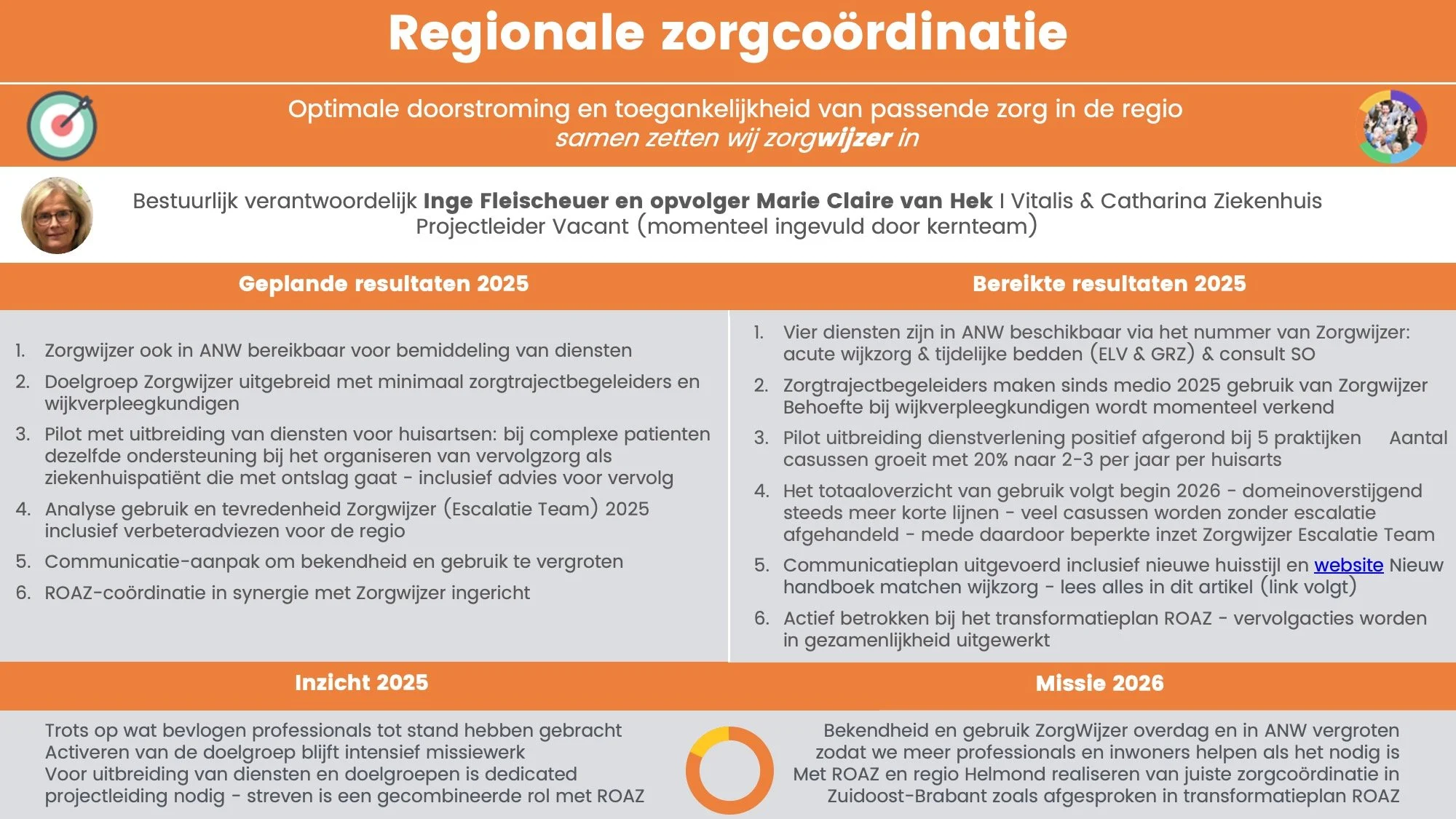 Regionale zorgcoördinatie

Optimale doorstroming en toegankelijkheid van passende zorg in de regio
samen zetten wij zorgwijzer in

Bestuurlijk verantwoordelijk Inge Fleischeuer en opvolger Marie Claire van Hek I Vitalis & Catharina Ziekenhuis
Projectleider Vacant (momenteel ingevuld door kernteam)

Geplande resultaten 2025

1. Zorgwijzer ook in ANW bereikbaar voor bemiddeling van diensten
2. Doelgroep Zorgwijzer uitgebreid met minimaal zorgtrajectbegeleiders en wijkverpleegkundigen
3. Pilot met uitbreiding van diensten voor huisartsen: bij complexe patienten dezelfde ondersteuning bij het organiseren van vervolgzorg als ziekenhuispatiënt die met ontslag gaat - inclusief advies voor vervolg
4. Analyse gebruik en tevredenheid Zorgwijzer (Escalatie Team) 2025 inclusief verbeteradviezen voor de regio
5. Communicatie-aanpak om bekendheid en gebruik te vergroten
6. ROAZ-coördinatie in synergie met Zorgwijzer ingericht

Bereikte resultaten 2025

1. Vier diensten zijn in ANW beschikbaar via het nummer van Zorgwijzer: acute wijkzorg & tijdelijke bedden (ELV & GRZ) & consult SO
2. Zorgtrajectbegeleiders maken sinds medio 2025 gebruik van Zorgwijzer Behoefte bij wijkverpleegkundigen wordt momenteel verkend
3. Pilot uitbreiding dienstverlening positief afgerond bij 5 praktijken Aantal casussen groeit met 20% naar 2-3 per jaar per huisarts
4. Het totaaloverzicht van gebruik volgt begin 2026 - domeinoverstijgend steeds meer korte lijnen - veel casussen worden zonder escalatie afgehandeld - mede daardoor beperkte inzet Zorgwijzer Escalatie Team
5. Communicatieplan uitgevoerd inclusief nieuwe huisstijl en website Nieuw handboek matchen wijkzorg - lees alles in dit artikel (link volgt)
6. Actief betrokken bij het transformatieplan ROAZ - vervolgacties worden in gezamenlijkheid uitgewerkt

Inzicht 2025

Trots op wat bevlogen professionals tot stand hebben gebracht
Activeren van de doelgroep blijft intensief missiewerk
Voor uitbreiding van diensten en doelgroepen is dedicated projectleiding nodig - streven is een gecombineerde rol met ROAZ

Missie 2026

Bekendheid en gebruik ZorgWijzer overdag en in ANW vergroten zodat we meer professionals en inwoners helpen als het nodig is
Met ROAZ en regio Helmond realiseren van juiste zorgcoördinatie in Zuidoost-Brabant zoals afgesproken in transformatieplan ROAZ